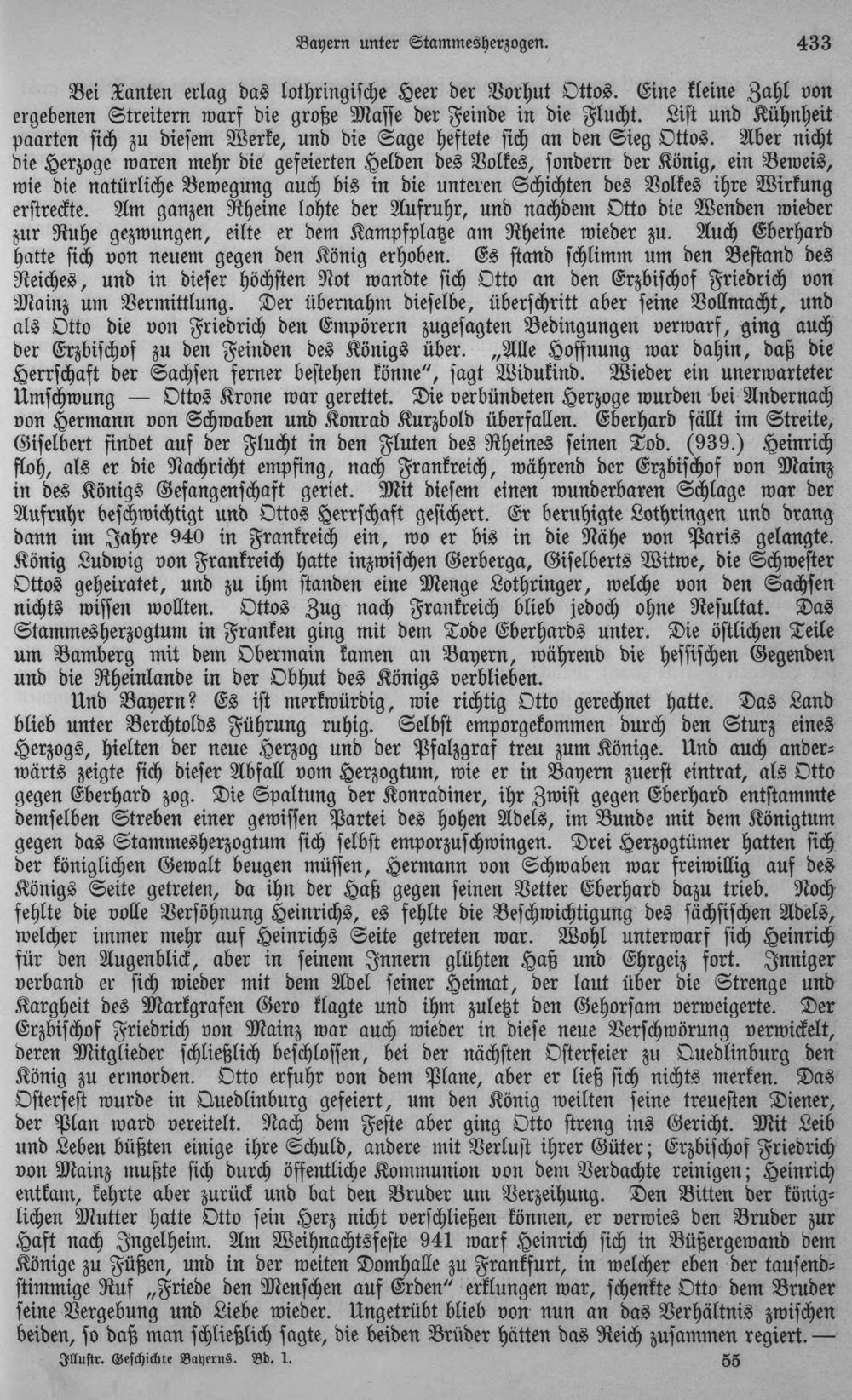 Bayern unter Stammesherzogen. 433

Bei Xanten erlag das lothringische Heer der Vorhut Ottos. Eine kleine Zahl von ergebenen Streitern warf die große Masse der Feinde in die Flucht. List und Kühnheit paarten sich zu diesem Werke, und die Sage heftete sich an den Sieg Ottos. Aber nicht die Herzoge waren mehr die gefeierten Helden des Volkes, sondern der König, ein Beweis, wie die natürliche Bewegung auch bis in die unteren Schichten des Volkes ihre Wirkung erstreckte. Am ganzen Rheine lohte der Aufruhr, und nachdem Otto die Wenden wieder zur Ruhe gezwungen, eilte er dem Kampfplatze am Rheine wieder zu. Auch Eberhard hatte sich von neuem gegen den König erhoben. Es stand schlimm um den Bestand des Reiches, und in dieser höchsten Not wandte sich Otto an den Erzbischof Friedrich von Mainz um Vermittlung. Der übernahm dieselbe, überschritt aber seine Vollmacht, und als Otto die von Friedrich den Empörern zugesagten Bedingungen verwarf, ging auch der Erzbischof zu den Feinden des Königs über. „Alle Hoffnung war dahin, daß die Herrschaft der Sachsen ferner bestehen könne", sagt Widukind. Wieder ein unerwarteter Umschwung — Ottos Krone war gerettet. Die verbündeten Herzoge wurden bei Andernach von Hermann von Schwaben und Konrad Kurzbold überfallen. Eberhard fällt im Streite, Giselbert findet auf der Flucht in den Fluten des Rheines seinen Tod. (939.) Heinrich floh, als er die Nachricht empfing, nach Frankreich, während der Erzbischof von Mainz in des Königs Gefangenschaft geriet. Mit diesem einen wunderbaren Schlage war der Aufruhr beschwichtigt und Ottos Herrschaft gesichert. Er beruhigte Lothringen und drang dann im Jahre 940 in Frankreich ein, wo er bis in die Nähe von Paris gelangte. König Ludwig von Frankreich hatte inzwischen Gerberga, Giselberts Witwe, die Schwester Ottos geheiratet, und zu ihm standen eine Menge Lothringer, welche von den Sachsen nichts wissen wollten. Ottos Zug nach Frankreich blieb jedoch ohne Resultat. Das Stammesherzogtum in Franken ging mit dem Tode Eberhards unter. Die östlichen Teile um Bamberg mit dem Obermain kamen an Bayern, während die hessischen Gegenden und die Rheinlande in der Obhut des Königs verblieben.

Und Bayern? Es ist merkwürdig, wie richtig Otto gerechnet hatte. Das Land blieb unter Berchtolds Führung ruhig. Selbst emporgekommen durch den Sturz eines Herzogs, hielten der neue Herzog und der Pfalzgraf treu zum Könige. Und auch anderwärts zeigte sich dieser Abfall vom Herzogtum, wie er in Bayern zuerst eintrat, als Otto gegen Eberhard zog. Die Spaltung der Konradiner, ihr Zwist gegen Eberhard entstammte demselben Streben einer gewissen Partei des hohen Adels, im Bunde mit dem Königtum gegen das Stammesherzogtum sich selbst emporzuschwingen. Drei Herzogtümer hatten sich der königlichen Gewalt beugen müssen, Hermann von Schwaben war freiwillig auf des Königs Seite getreten, da ihn der Haß gegen seinen Vetter Eberhard dazu trieb. Noch fehlte die volle Versöhnung Heinrichs, es fehlte die Beschwichtigung des sächsischen Adels, welcher immer mehr auf Heinrichs Seite getreten war. Wohl unterwarf sich Heinrich für den Augenblick, aber in seinem Innern glühten Haß und Ehrgeiz fort. Inniger verband er sich wieder mit dem Adel seiner Heimat, der laut über die Strenge und Kargheit des Markgrafen Gero klagte und ihm zuletzt den Gehorsam verweigerte. Der Erzbischof Friedrich von Mainz war auch wieder in diese neue Verschwörung verwickelt, deren Mitglieder schließlich beschlossen, bei der nächsten Osterfeier zu Quedlinburg den König zu ermorden. Otto erfuhr von dem Plane, aber er ließ sich nichts merken. Das Osterfest wurde in Quedlinburg gefeiert, um den König weilten seine treuesten Diener, der Plan ward vereitelt. Nach dem Feste aber ging Otto streng ins Gericht. Mit Leib und Leben büßten einige ihre Schuld, andere mit Verlust ihrer Güter; Erzbischof Friedrich von Mainz mußte sich durch öffentliche Kommunion von dem Verdachte reinigen; Heinrich entkam, kehrte aber zurück und bat den Bruder um Verzeihung. Den Bitten der königlichen Mutter hatte Otto sein Herz nicht verschließen können, er verwies den Bruder zur Haft nach Ingelheim. Am Weihnachtsfeste 941 warf Heinrich sich in Büßergewand dem Könige zu Füßen, und in der weiten Domhalle zu Frankfurt, in welcher eben der tausendstimmige Ruf „Friede den Menschen auf Erden" erklungen war, schenkte Otto dem Bruder seine Vergebung und Liebe wieder. Ungetrübt blieb von nun an das Verhältnis zwischen beiden, so daß man schließlich sagte, die beiden Brüder hätten das Reich zusammen regiert. —

Illustr. Geschichte Bayerns. Bd. I. 55